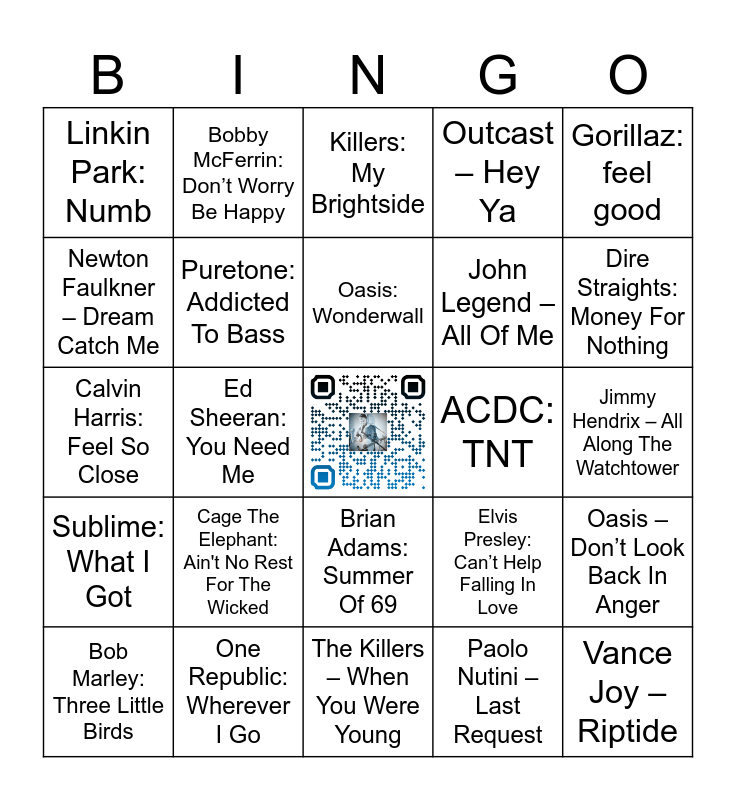 | B | I | N | G | O |
|---|---|---|---|---|
| Linkin Park: Numb | Bobby McFerrin: Don't Worry Be Happy | Killers: My Brightside | Outcast – Hey Ya | Gorillaz: feel good |
| Newton Faulkner – Dream Catch Me | Puretone: Addicted To Bass | Oasis: Wonderwall | John Legend – All Of Me | Dire Straights: Money For Nothing |
| Calvin Harris: Feel So Close | Ed Sheeran: You Need Me |  | ACDC: TNT | Jimmy Hendrix – All Along The Watchtower |
| Sublime: What I Got | Cage The Elephant: Ain't No Rest For The Wicked | Brian Adams: Summer Of 69 | Elvis Presley: Can't Help Falling In Love | Oasis – Don't Look Back In Anger |
| Bob Marley: Three Little Birds | One Republic: Wherever I Go | The Killers – When You Were Young | Paolo Nutini – Last Request | Vance Joy – Riptide |